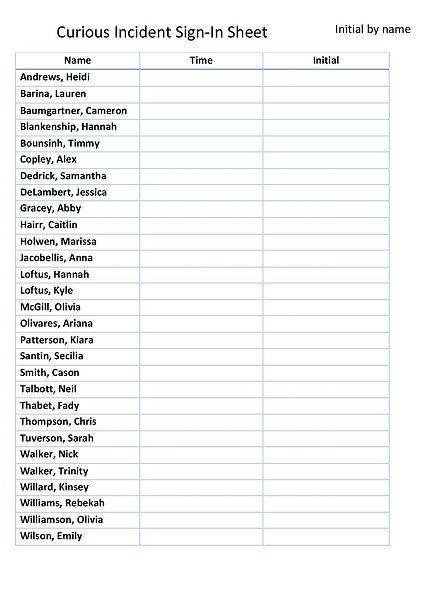 Curious Incident Sign-In Sheet

Initial by name

| Name | Time | Initial |
|---|---|---|
| Andrews, Heidi | | |
| Barina, Lauren | | |
| Baumgartner, Cameron | | |
| Blankenship, Hannah | | |
| Bounsinh, Timmy | | |
| Copley, Alex | | |
| Dedrick, Samantha | | |
| DeLambert, Jessica | | |
| Gracey, Abby | | |
| Hairr, Caitlin | | |
| Holwen, Marissa | | |
| Jacobellis, Anna | | |
| Loftus, Hannah | | |
| Loftus, Kyle | | |
| McGill, Olivia | | |
| Olivares, Ariana | | |
| Patterson, Kiara | | |
| Santin, Secilia | | |
| Smith, Cason | | |
| Talbott, Neil | | |
| Thabet, Fady | | |
| Thompson, Chris | | |
| Tuverson, Sarah | | |
| Walker, Nick | | |
| Walker, Trinity | | |
| Willard, Kinsey | | |
| Williams, Rebekah | | |
| Williamson, Olivia | | |
| Wilson, Emily | | |